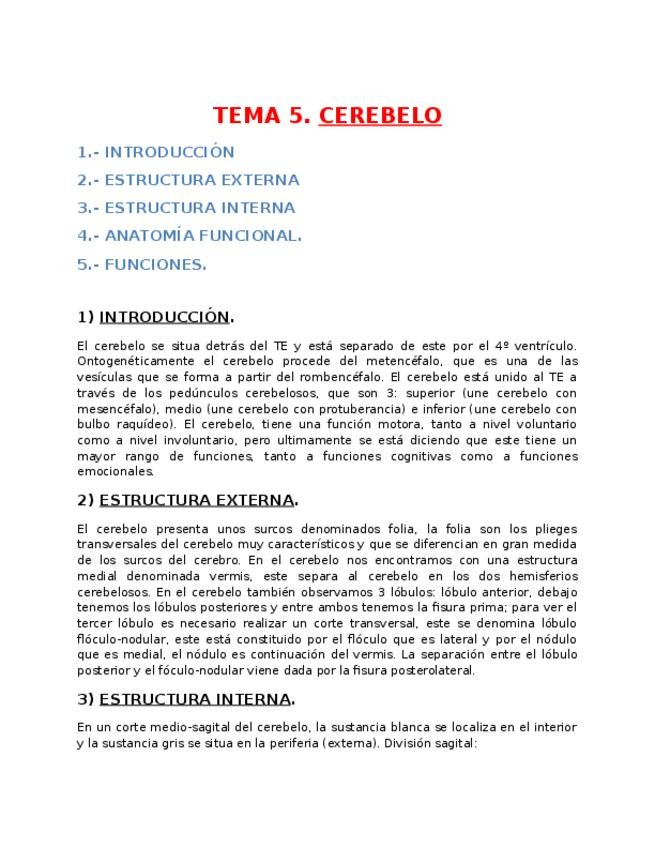 TEMA 5. CEREBELO

1.- INTRODUCCIÓN

2.- ESTRUCTURA EXTERNA

3.- ESTRUCTURA INTERNA

4.- ANATOMÍA FUNCIONAL.

5.- FUNCIONES.

1) INTRODUCCIÓN.

El cerebelo se situa detrás del TE y está separado de este por el 4º ventrículo. Ontogenéticamente el cerebelo procede del metencéfalo, que es una de las vesículas que se forma a partir del rombencéfalo. El cerebelo está unido al TE a través de los pedúnculos cerebelosos, que son 3: superior (une cerebelo con mesencéfalo), medio (une cerebelo con protuberancia) e inferior (une cerebelo con bulbo raquídeo). El cerebelo, tiene una función motora, tanto a nivel voluntario como a nivel involuntario, pero ultimamente se está diciendo que este tiene un mayor rango de funciones, tanto a funciones cognitivas como a funciones emocionales.

2) ESTRUCTURA EXTERNA.

El cerebelo presenta unos surcos denominados folia, la folia son los plieges transversales del cerebelo muy característicos y que se diferencian en gran medida de los surcos del cerebro. En el cerebelo nos encontramos con una estructura medial denominada vermis, este separa al cerebelo en los dos hemisferios cerebelosos. En el cerebelo también observamos 3 lóbulos: lóbulo anterior, debajo tenemos los lóbulos posteriores y entre ambos tenemos la fisura prima; para ver el tercer lóbulo es necesario realizar un corte transversal, este se denomina lóbulo flóculo-nodular, este está constituido por el flóculo que es lateral y por el nódulo que es medial, el nódulo es continuación del vermis. La separación entre el lóbulo posterior y el fóculo-nodular viene dada por la fisura posterolateral.

3) ESTRUCTURA INTERNA.

En un corte medio-sagital del cerebelo, la sustancia blanca se localiza en el interior y la sustancia gris se situa en la periferia (externa). División sagital: